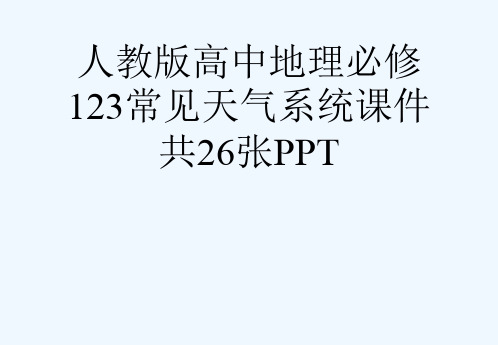 人教版高中地理必修123常见天气系统课件共26张PPT